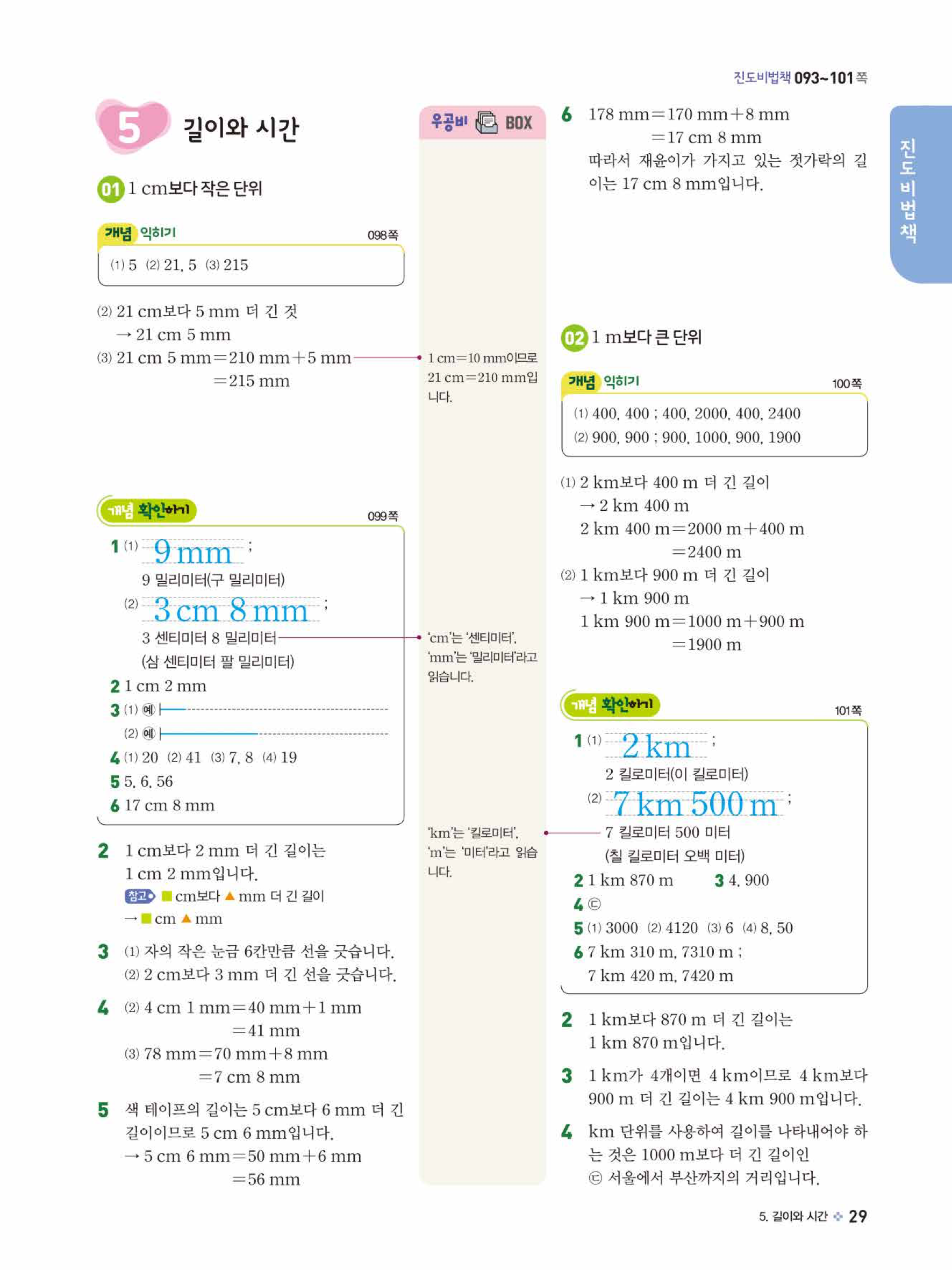 진도비법책 093~101쪽

5 길이와 시간

01 1 cm보다 작은 단위

개념 익히기 098쪽

(1) 5 (2) 21, 5 (3) 215

(2) 21 cm보다 5 mm 더 긴 것
→ 21 cm 5 mm
(3) 21 cm 5 mm=210 mm+5 mm
=215 mm

개념 확인하기 099쪽

1 (1) 9 mm ;
9 밀리미터(구 밀리미터)
(2) 3 cm 8 mm ;
3 센티미터 8 밀리미터
(삼 센티미터 팔 밀리미터)
2 1 cm 2 mm
3 (1) 예
(2) 예
4 (1) 20 (2) 41 (3) 7, 8 (4) 19
5 5, 6, 56
6 17 cm 8 mm

2 1 cm보다 2 mm 더 긴 길이는 1 cm 2 mm입니다.
참고 ■ cm보다 ▲ mm 더 긴 길이
→ ■ cm ▲ mm

3 (1) 자의 작은 눈금 6칸만큼 선을 긋습니다.
(2) 2 cm보다 3 mm 더 긴 선을 긋습니다.

4 (2) 4 cm 1 mm=40 mm+1 mm
=41 mm
(3) 78 mm=70 mm+8 mm
=7 cm 8 mm

5 색 테이프의 길이는 5 cm보다 6 mm 더 긴 길이이므로 5 cm 6 mm입니다.
→ 5 cm 6 mm=50 mm+6 mm
=56 mm

우공비 BOX

1 cm=10 mm이므로 21 cm=210 mm입니다.

'cm'는 '센티미터', 'mm'는 '밀리미터'라고 읽습니다.

'km'는 '킬로미터', 'm'는 '미터'라고 읽습니다.

6 178 mm=170 mm+8 mm
=17 cm 8 mm
따라서 재윤이가 가지고 있는 젓가락의 길이는 17 cm 8 mm입니다.

02 1 m보다 큰 단위

개념 익히기 100쪽

(1) 400, 400 ; 400, 2000, 400, 2400
(2) 900, 900 ; 900, 1000, 900, 1900

(1) 2 km보다 400 m 더 긴 길이
→ 2 km 400 m
2 km 400 m=2000 m+400 m
=2400 m
(2) 1 km보다 900 m 더 긴 길이
→ 1 km 900 m
1 km 900 m=1000 m+900 m
=1900 m

개념 확인하기 101쪽

1 (1) 2 km ;
2 킬로미터(이 킬로미터)
(2) 7 km 500 m ;
7 킬로미터 500 미터
(칠 킬로미터 오백 미터)
2 1 km 870 m 3 4, 900
4 ㉢
5 (1) 3000 (2) 4120 (3) 6 (4) 8, 50
6 7 km 310 m, 7310 m ;
7 km 420 m, 7420 m

2 1 km보다 870 m 더 긴 길이는 1 km 870 m입니다.

3 1 km가 4개이면 4 km이므로 4 km보다 900 m 더 긴 길이는 4 km 900 m입니다.

4 km 단위를 사용하여 길이를 나타내어야 하는 것은 1000 m보다 더 긴 길이인 ㉢ 서울에서 부산까지의 거리입니다.

진도비법책

5. 길이와 시간 29